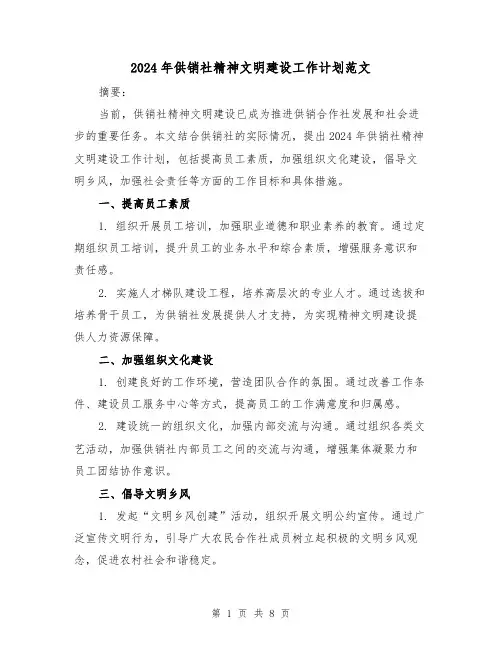 2024年供销社精神文明建设工作计划范文

摘要：

当前，供销社精神文明建设已成为推进供销合作社发展和社会进步的重要任务。本文结合供销社的实际情况，提出2024年供销社精神文明建设工作计划，包括提高员工素质，加强组织文化建设，倡导文明乡风，加强社会责任等方面的工作目标和具体措施。

一、提高员工素质

1. 组织开展员工培训，加强职业道德和职业素养的教育。通过定期组织员工培训，提升员工的业务水平和综合素质，增强服务意识和责任感。

2. 实施人才梯队建设工程，培养高层次的专业人才。通过选拔和培养骨干员工，为供销社发展提供人才支持，为实现精神文明建设提供人力资源保障。

二、加强组织文化建设

1. 创建良好的工作环境，营造团队合作的氛围。通过改善工作条件、建设员工服务中心等方式，提高员工的工作满意度和归属感。

2. 建设统一的组织文化，加强内部交流与沟通。通过组织各类文艺活动，加强供销社内部员工之间的交流与沟通，增强集体凝聚力和员工团结协作意识。

三、倡导文明乡风

1. 发起“文明乡风创建”活动，组织开展文明公约宣传。通过广泛宣传文明行为，引导广大农民合作社成员树立起积极的文明乡风观念，促进农村社会和谐稳定。

第 1 页 共 8 页